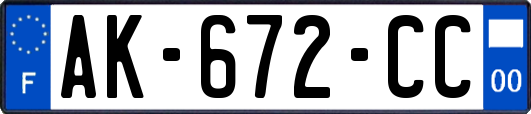 F
AK-672-CC
00